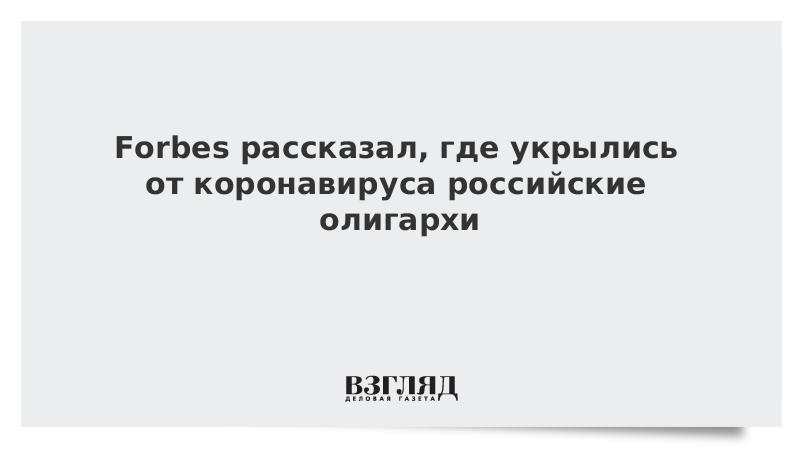 Forbes рассказал, где укрылись от коронавируса российские олигархи

ВЗГЛЯД
ДЕЛОВАЯ ГАЗЕТА